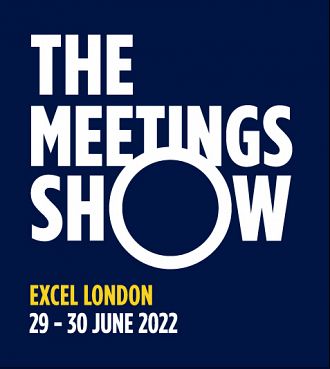 THE MEETINGS SHOW

EXCEL LONDON
29 - 30 JUNE 2022